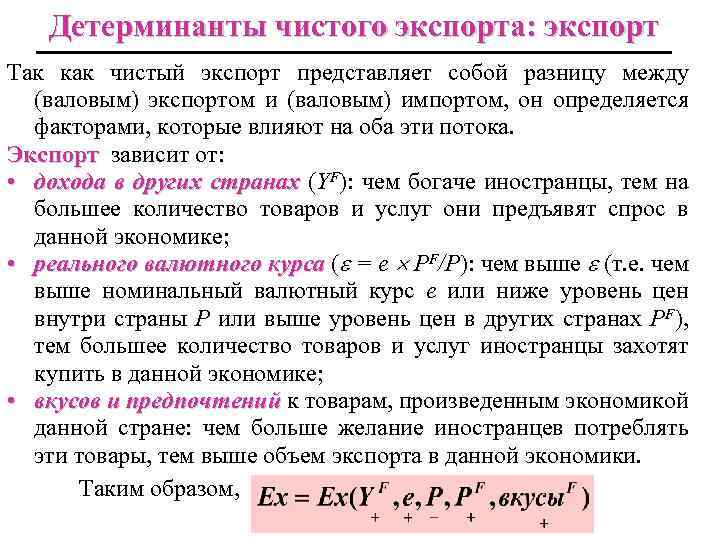 Детерминанты чистого экспорта: экспорт

Так как чистый экспорт представляет собой разницу между (валовым) экспортом и (валовым) импортом, он определяется факторами, которые влияют на оба эти потока.

Экспорт зависит от:

• дохода в других странах ($Y^F$): чем богаче иностранцы, тем на большее количество товаров и услуг они предъявят спрос в данной экономике;

• реального валютного курса ($\varepsilon = e \times P^F/P$): чем выше $\varepsilon$ (т.е. чем выше номинальный валютный курс $e$ или ниже уровень цен внутри страны $P$ или выше уровень цен в других странах $P^F$), тем большее количество товаров и услуг иностранцы захотят купить в данной экономике;

• вкусов и предпочтений к товарам, произведенным экономикой данной стране: чем больше желание иностранцев потреблять эти товары, тем выше объем экспорта в данной экономики.

Таким образом, $Ex = Ex(\underset{+}{Y^F}, \underset{+}{e}, \underset{-}{P}, \underset{+}{P^F}, \underset{+}{вкусы^F})$